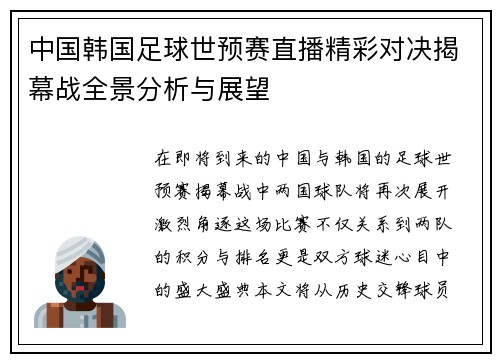 中国韩国足球世预赛直播精彩对决揭幕战全景分析与展望

在即将到来的中国与韩国的足球世预赛揭幕战中两国球队将再次展开激烈角逐这场比赛不仅关系到两队的积分与排名更是双方球迷心目中的盛大盛典本文将从历史交锋球员